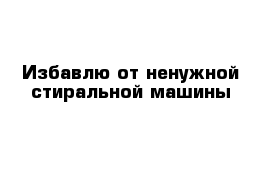 Избавлю от ненужной стиральной машины